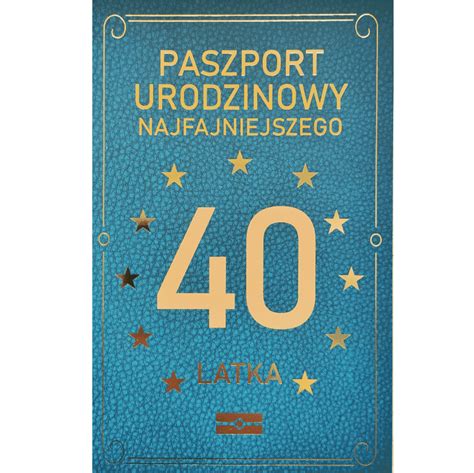 PASZPORT
URODZINOWY
NAJFAJNIEJSZEGO

40

LATKA